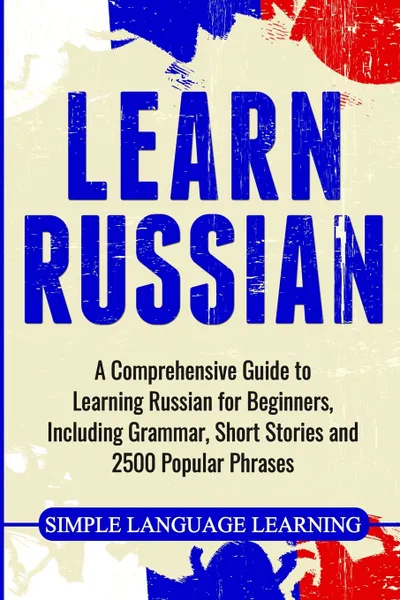 LEARN RUSSIAN

A Comprehensive Guide to Learning Russian for Beginners, Including Grammar, Short Stories and 2500 Popular Phrases

SIMPLE LANGUAGE LEARNING